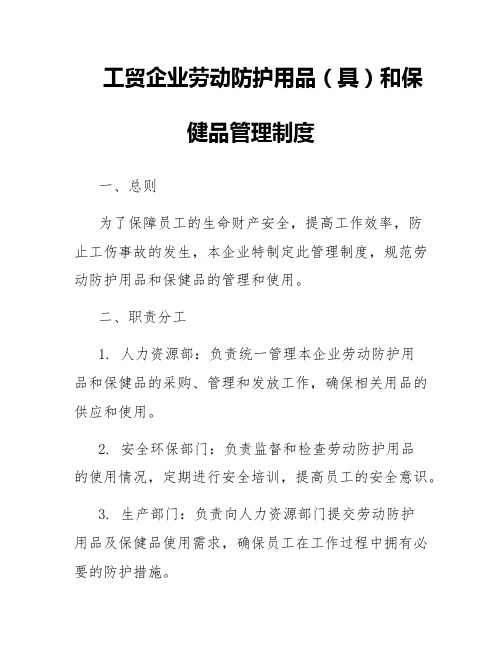 工贸企业劳动防护用品（具）和保健品管理制度

一、总则

为了保障员工的生命财产安全，提高工作效率，防止工伤事故的发生，本企业特制定此管理制度，规范劳动防护用品和保健品的管理和使用。

二、职责分工

1. 人力资源部：负责统一管理本企业劳动防护用品和保健品的采购、管理和发放工作，确保相关用品的供应和使用。

2. 安全环保部门：负责监督和检查劳动防护用品的使用情况，定期进行安全培训，提高员工的安全意识。

3. 生产部门：负责向人力资源部门提交劳动防护用品及保健品使用需求，确保员工在工作过程中拥有必要的防护措施。